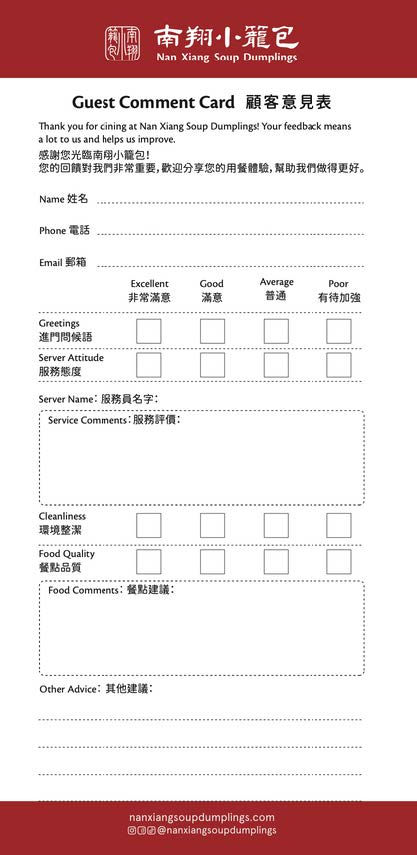 南翔小籠包
南翔小籠包
Nan Xiang Soup Dumplings

Guest Comment Card 顧客意見表

Thank you for cining at Nan Xiang Soup Dumplings! Your feedback means a lot to us and helps us improve.
感謝您光臨南翔小籠包！
您的回饋對我們非常重要，歡迎分享您的用餐體驗，幫助我們做得更好。

Name 姓名

Phone 電話

Email 郵箱

| | Excellent 非常滿意 | Good 滿意 | Average 普通 | Poor 有待加強 |
|---|---|---|---|---|
| Greetings 進門問候語 | | | | |
| Server Attitude 服務態度 | | | | |

Server Name: 服務員名字:

Service Comments: 服務評價:

| | | | | |
|---|---|---|---|---|
| Cleanliness 環境整潔 | | | | |
| Food Quality 餐點品質 | | | | |

Food Comments: 餐點建議:

Other Advice: 其他建議:

nanxiangsoupdumplings.com
@nanxiangsoupdumplings